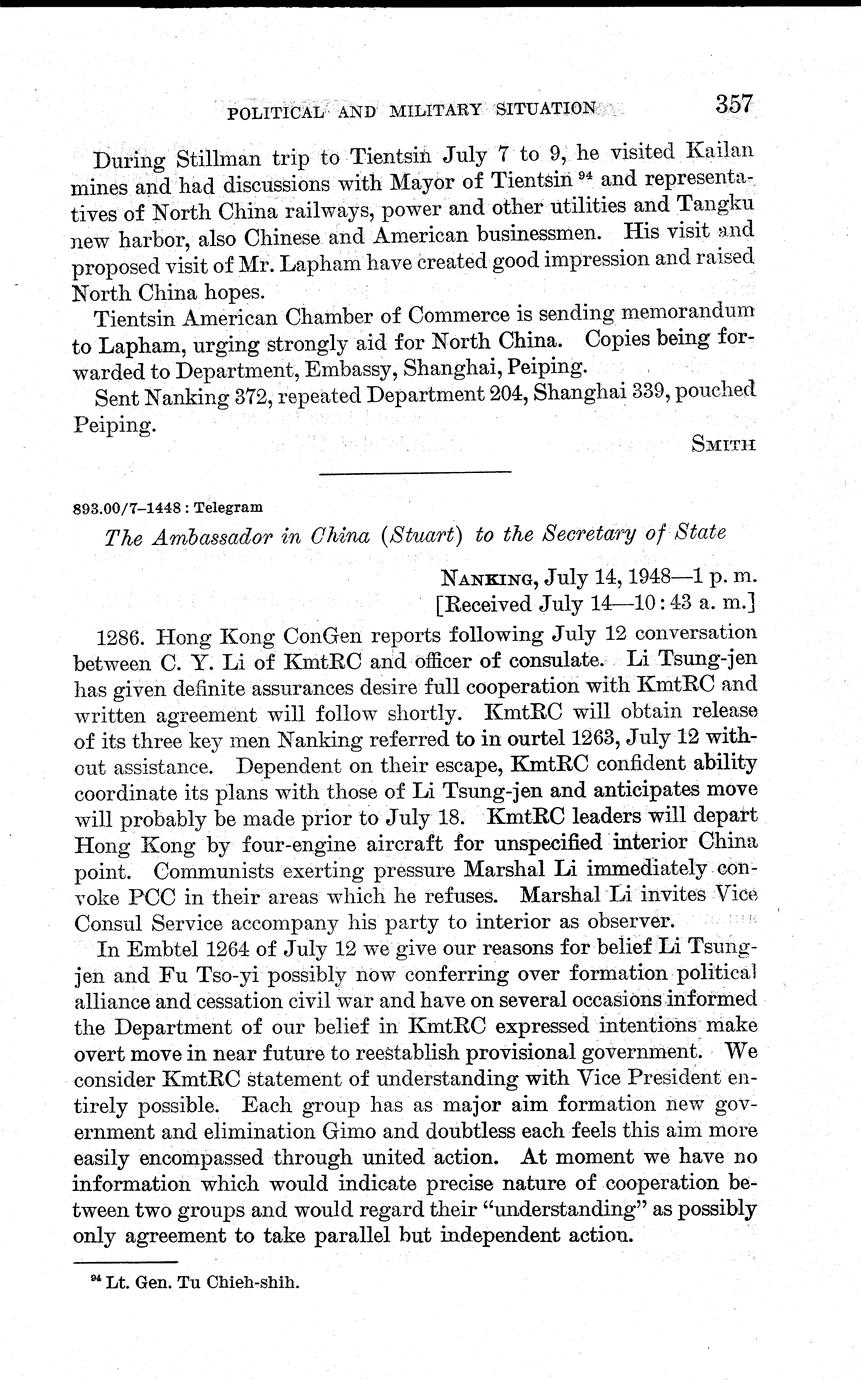 POLITICAL AND MILITARY SITUATION 357

During Stillman trip to Tientsin July 7 to 9, he visited Kailan mines and had discussions with Mayor of Tientsin $^{94}$ and representatives of North China railways, power and other utilities and Tangku new harbor, also Chinese and American businessmen. His visit and proposed visit of Mr. Lapham have created good impression and raised North China hopes.

Tientsin American Chamber of Commerce is sending memorandum to Lapham, urging strongly aid for North China. Copies being forwarded to Department, Embassy, Shanghai, Peiping.

Sent Nanking 372, repeated Department 204, Shanghai 339, pouched Peiping.

SMITH

893.00/7–1448 : Telegram

The Ambassador in China (Stuart) to the Secretary of State

NANKING, July 14, 1948—1 p. m.
[Received July 14—10:43 a. m.]

1286. Hong Kong ConGen reports following July 12 conversation between C. Y. Li of KmtRC and officer of consulate. Li Tsung-jen has given definite assurances desire full cooperation with KmtRC and written agreement will follow shortly. KmtRC will obtain release of its three key men Nanking referred to in ourtel 1263, July 12 without assistance. Dependent on their escape, KmtRC confident ability coordinate its plans with those of Li Tsung-jen and anticipates move will probably be made prior to July 18. KmtRC leaders will depart Hong Kong by four-engine aircraft for unspecified interior China point. Communists exerting pressure Marshal Li immediately convoke PCC in their areas which he refuses. Marshal Li invites Vice Consul Service accompany his party to interior as observer.

In Embtel 1264 of July 12 we give our reasons for belief Li Tsung-jen and Fu Tso-yi possibly now conferring over formation political alliance and cessation civil war and have on several occasions informed the Department of our belief in KmtRC expressed intentions make overt move in near future to reestablish provisional government. We consider KmtRC statement of understanding with Vice President entirely possible. Each group has as major aim formation new government and elimination Gimo and doubtless each feels this aim more easily encompassed through united action. At moment we have no information which would indicate precise nature of cooperation between two groups and would regard their "understanding" as possibly only agreement to take parallel but independent action.

$^{94}$ Lt. Gen. Tu Chieh-shih.